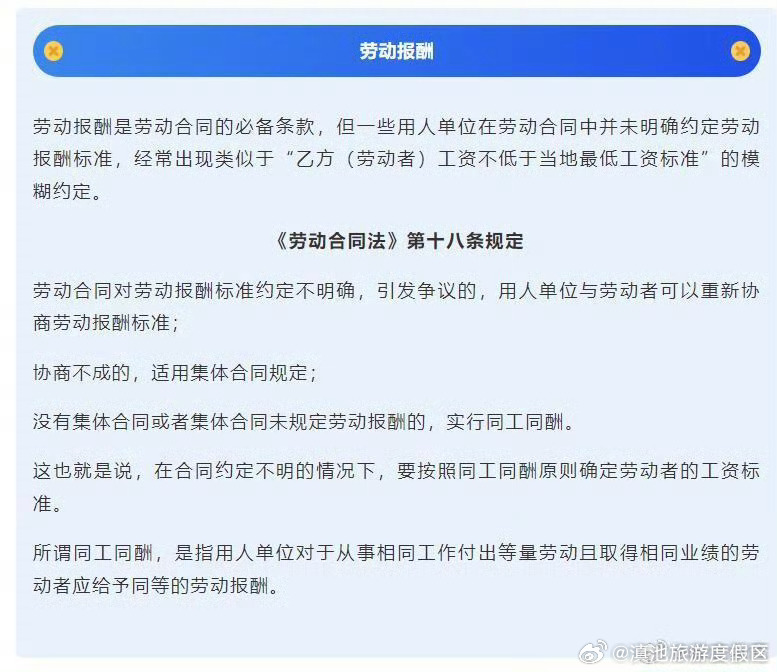 劳动报酬

劳动报酬是劳动合同的必备条款，但一些用人单位在劳动合同中并未明确约定劳动报酬标准，经常出现类似于“乙方（劳动者）工资不低于当地最低工资标准”的模糊约定。

《劳动合同法》第十八条规定

劳动合同对劳动报酬标准约定不明确，引发争议的，用人单位与劳动者可以重新协商劳动报酬标准；

协商不成的，适用集体合同规定；

没有集体合同或者集体合同未规定劳动报酬的，实行同工同酬。

这也就是说，在合同约定不明的情况下，要按照同工同酬原则确定劳动者的工资标准。

所谓同工同酬，是指用人单位对于从事相同工作付出等量劳动且取得相同业绩的劳动者应给予同等的劳动报酬。

@滇池旅游度假区